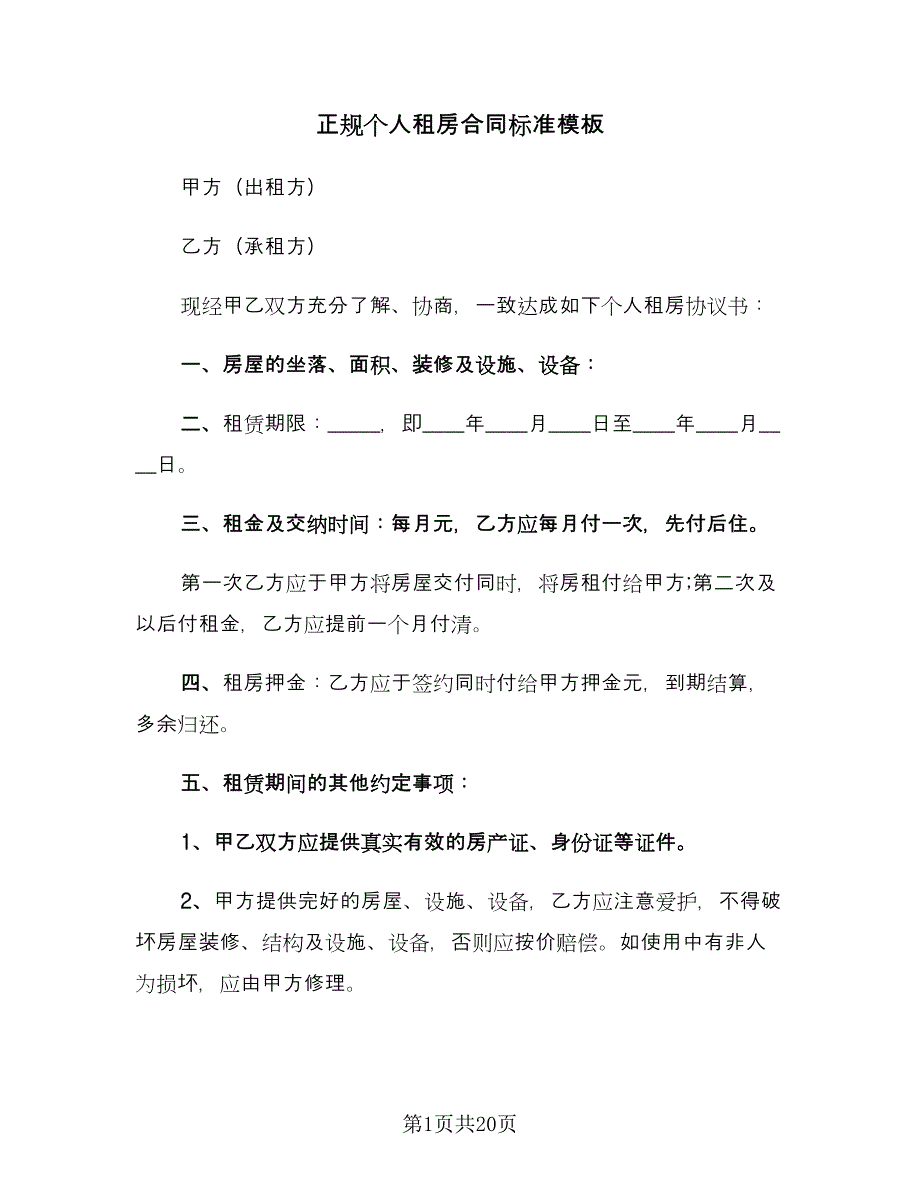 正规个人租房合同标准模板

甲方（出租方）

乙方（承租方）

现经甲乙双方充分了解、协商，一致达成如下个人租房协议书：

一、房屋的坐落、面积、装修及设施、设备：

二、租赁期限：_____，即____年____月____日至____年____月____日。

三、租金及交纳时间：每月元，乙方应每月付一次，先付后住。

第一次乙方应于甲方将房屋交付同时，将房租付给甲方;第二次及以后付租金，乙方应提前一个月付清。

四、租房押金：乙方应于签约同时付给甲方押金元，到期结算，多余归还。

五、租赁期间的其他约定事项：

1、甲乙双方应提供真实有效的房产证、身份证等证件。

2、甲方提供完好的房屋、设施、设备，乙方应注意爱护，不得破坏房屋装修、结构及设施、设备，否则应按价赔偿。如使用中有非人为损坏，应由甲方修理。

第1页共20页